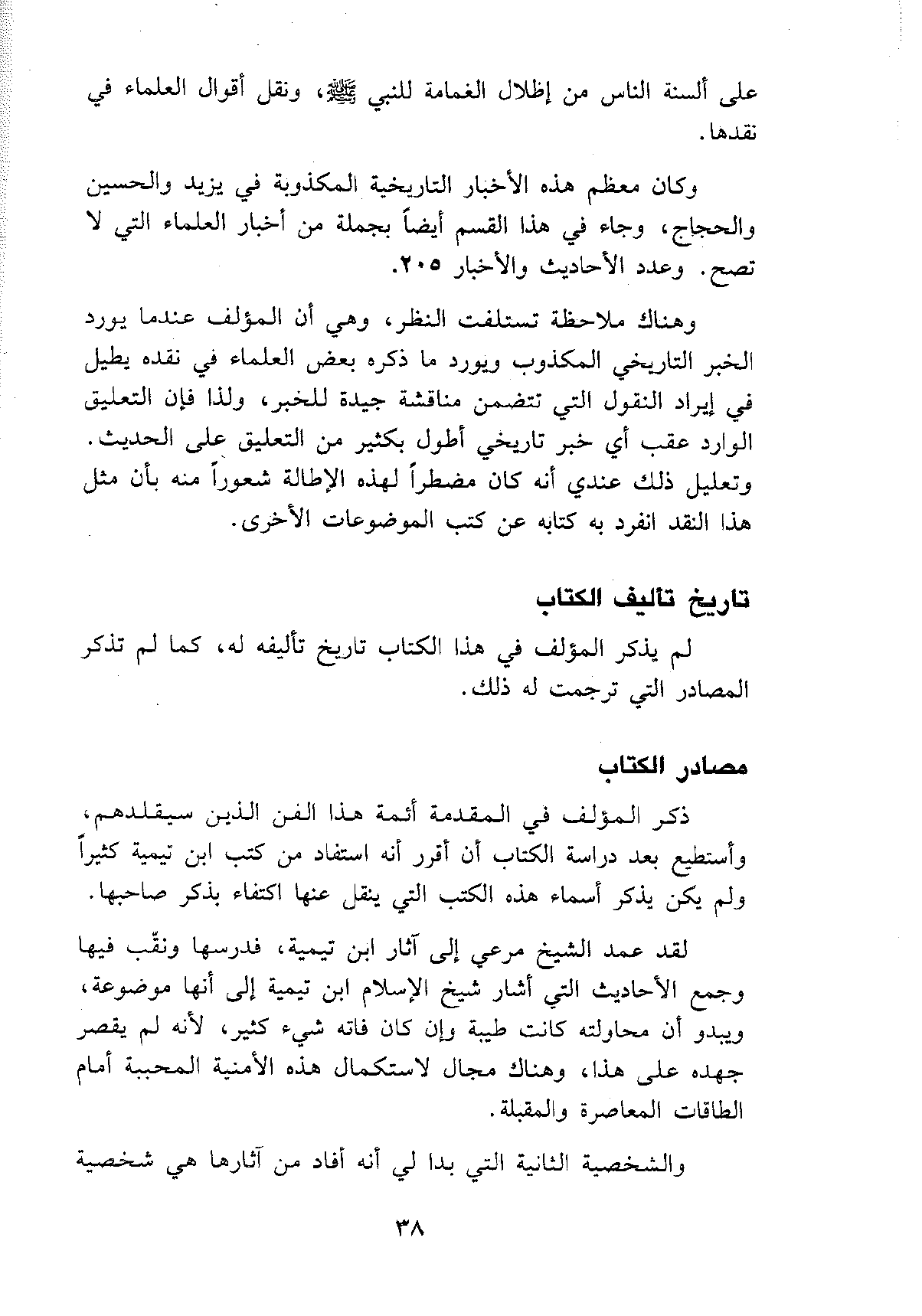 على ألسنة الناس من إظلال الغمامة للنبي ﷺ، ونقل أقوال العلماء في نقدها.

وكان معظم هذه الأخبار التاريخية المكذوبة في يزيد والحسين والحجاج، وجاء في هذا القسم أيضاً بجملة من أخبار العلماء التي لا تصح. وعدد الأحاديث والأخبار ٢٠٥.

وهناك ملاحظة تستلفت النظر، وهي أن المؤلف عندما يورد الخبر التاريخي المكذوب ويورد ما ذكره بعض العلماء في نقده يطيل في إيراد النقول التي تتضمن مناقشة جيدة للخبر، ولذا فإن التعليق الوارد عقب أي خبر تاريخي أطول بكثير من التعليق على الحديث. وتعليل ذلك عندي أنه كان مضطراً لهذه الإطالة شعوراً منه بأن مثل هذا النقد انفرد به كتابه عن كتب الموضوعات الأخرى.

تاريخ تأليف الكتاب

لم يذكر المؤلف في هذا الكتاب تاريخ تأليفه له، كما لم تذكر المصادر التي ترجمت له ذلك.

مصادر الكتاب

ذكر المؤلف في المقدمة أئمة هذا الفن الذين سيقلدهم، وأستطيع بعد دراسة الكتاب أن أقرر أنه استفاد من كتب ابن تيمية كثيراً ولم يكن يذكر أسماء هذه الكتب التي ينقل عنها اكتفاء بذكر صاحبها.

لقد عمد الشيخ مرعي إلى آثار ابن تيمية، فدرسها ونقّب فيها وجمع الأحاديث التي أشار شيخ الإسلام ابن تيمية إلى أنها موضوعة، ويبدو أن محاولته كانت طيبة وإن كان فاته شيء كثير، لأنه لم يقصر جهده على هذا، وهناك مجال لاستكمال هذه الأمنية المحببة أمام الطاقات المعاصرة والمقبلة.

والشخصية الثانية التي بدا لي أنه أفاد من آثارها هي شخصية

٣٨